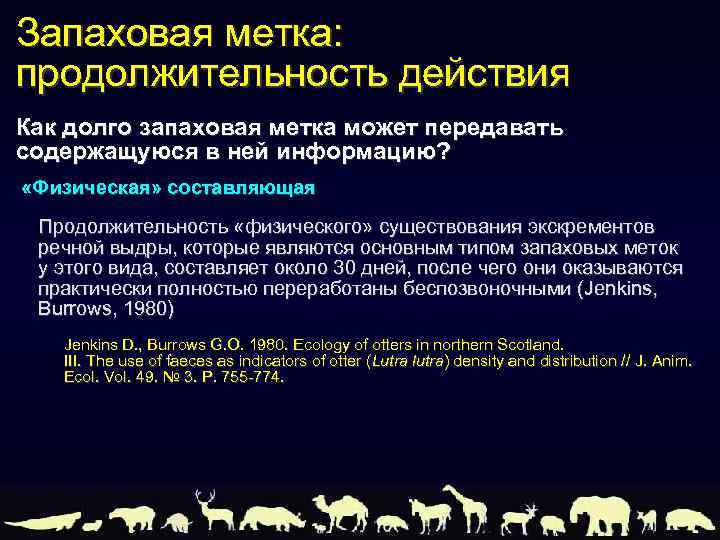 Запаховая метка: продолжительность действия

Как долго запаховая метка может передавать содержащуюся в ней информацию?

«Физическая» составляющая

Продолжительность «физического» существования экскрементов речной выдры, которые являются основным типом запаховых меток у этого вида, составляет около 30 дней, после чего они оказываются практически полностью переработаны беспозвоночными (Jenkins, Burrows, 1980)

Jenkins D., Burrows G.O. 1980. Ecology of otters in northern Scotland. III. The use of faeces as indicators of otter (Lutra lutra) density and distribution // J. Anim. Ecol. Vol. 49. № 3. P. 755-774.